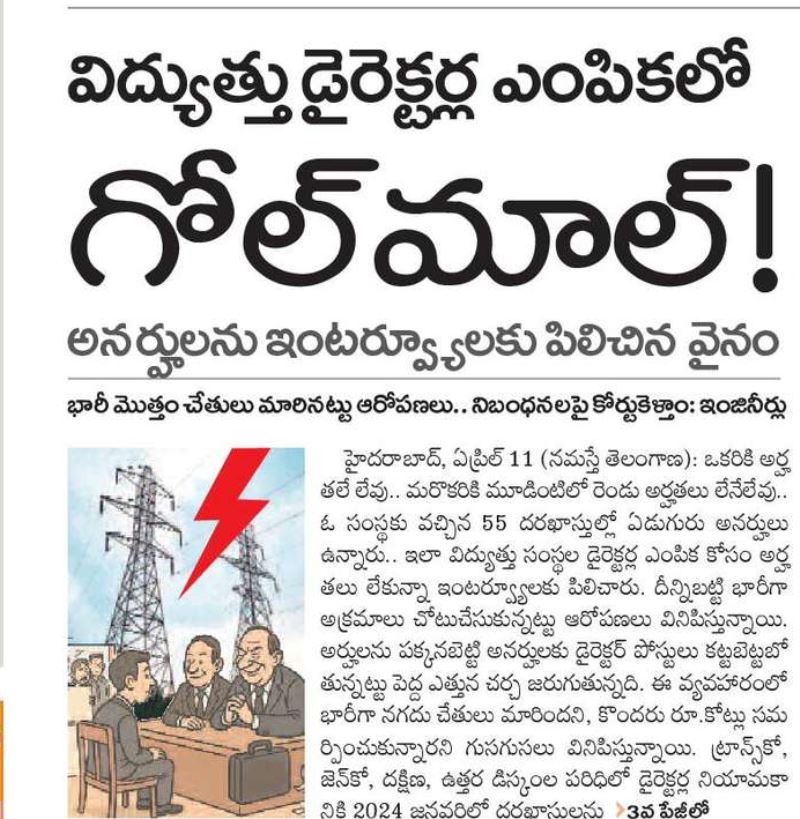 విద్యుత్తు డైరెక్టర్ల ఎంపికలో

గోల్‌మాల్!

అనర్హులను ఇంటర్వ్యూలకు పిలిచిన వైనం

భారీ మొత్తం చేతులు మారినట్టు ఆరోపణలు.. నిబంధనలపై కోర్టుకెళ్తాం: ఇంజినీర్లు

హైదరాబాద్, ఏప్రిల్ 11 (నమస్తే తెలంగాణ): ఒకరికి అర్హతలే లేవు.. మరొకరికి మూడింటిలో రెండు అర్హతలు లేనేలేవు.. ఓ సంస్థకు వచ్చిన 55 దరఖాస్తుల్లో ఏడుగురు అనర్హులు ఉన్నారు.. ఇలా విద్యుత్తు సంస్థల డైరెక్టర్ల ఎంపిక కోసం అర్హతలు లేకున్నా ఇంటర్వ్యూలకు పిలిచారు. దీన్నిబట్టి భారీగా అక్రమాలు చోటుచేసుకున్నట్టు ఆరోపణలు వినిపిస్తున్నాయి. అర్హులను పక్కనబెట్టి అనర్హులకు డైరెక్టర్ పోస్టులు కట్టబెట్టబోతున్నట్టు పెద్ద ఎత్తున చర్చ జరుగుతున్నది. ఈ వ్యవహారంలో భారీగా నగదు చేతులు మారిందని, కొందరు రూ.కోట్లు సమర్పించుకున్నారని గుసగుసలు వినిపిస్తున్నాయి. ట్రాన్స్‌కో, జెన్‌కో, దక్షిణ, ఉత్తర డిస్కంల పరిధిలో డైరెక్టర్ల నియామకానికి 2024 జనవరిలో దరఖాస్తులను 3వ పేజీలో